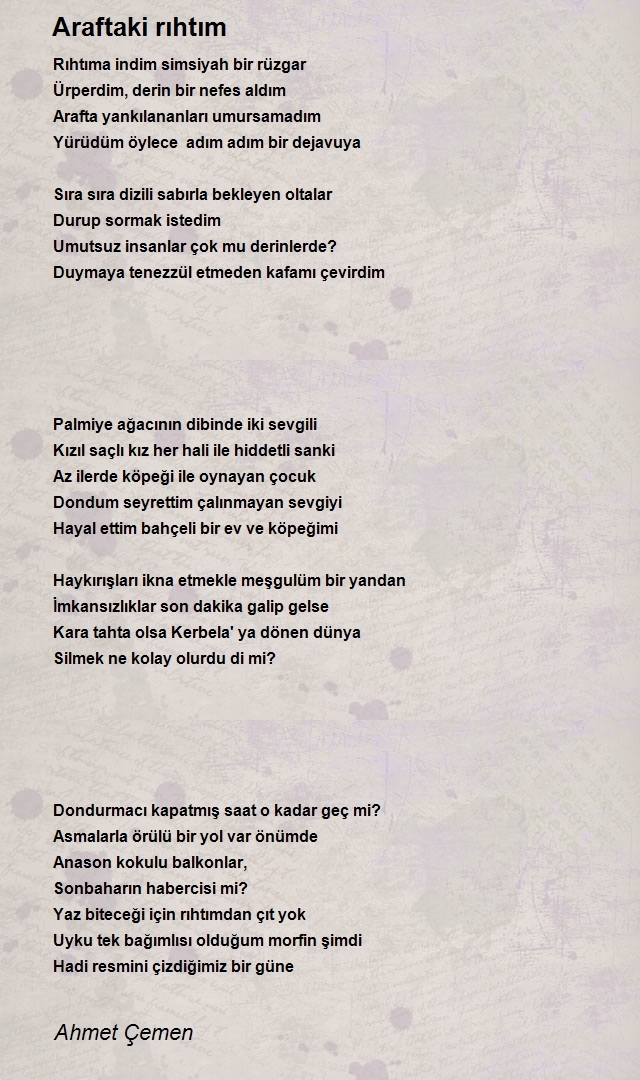 Araftaki rıhtım

Rıhtıma indim simsiyah bir rüzgar
Ürperdim, derin bir nefes aldım
Arafta yankılananları umursamadım
Yürüdüm öylece adım adım bir dejavuya

Sıra sıra dizili sabırla bekleyen oltalar
Durup sormak istedim
Umutsuz insanlar çok mu derinlerde?
Duymaya tenezzül etmeden kafamı çevirdim

Palmiye ağacının dibinde iki sevgili
Kızıl saçlı kız her hali ile hiddetli sanki
Az ilerde köpeği ile oynayan çocuk
Dondum seyrettim çalınmayan sevgiyi
Hayal ettim bahçeli bir ev ve köpeğimi

Haykırışları ikna etmekle meşgulüm bir yandan
İmkansızlıklar son dakika galip gelse
Kara tahta olsa Kerbela' ya dönen dünya
Silmek ne kolay olurdu di mi?

Dondurmacı kapatmış saat o kadar geç mi?
Asmalarla örülü bir yol var önümde
Anason kokulu balkonlar,
Sonbaharın habercisi mi?
Yaz biteceği için rıhtımdan çıt yok
Uyku tek bağımlısı olduğum morfin şimdi
Hadi resmini çizdiğimiz bir güne

Ahmet Çemen